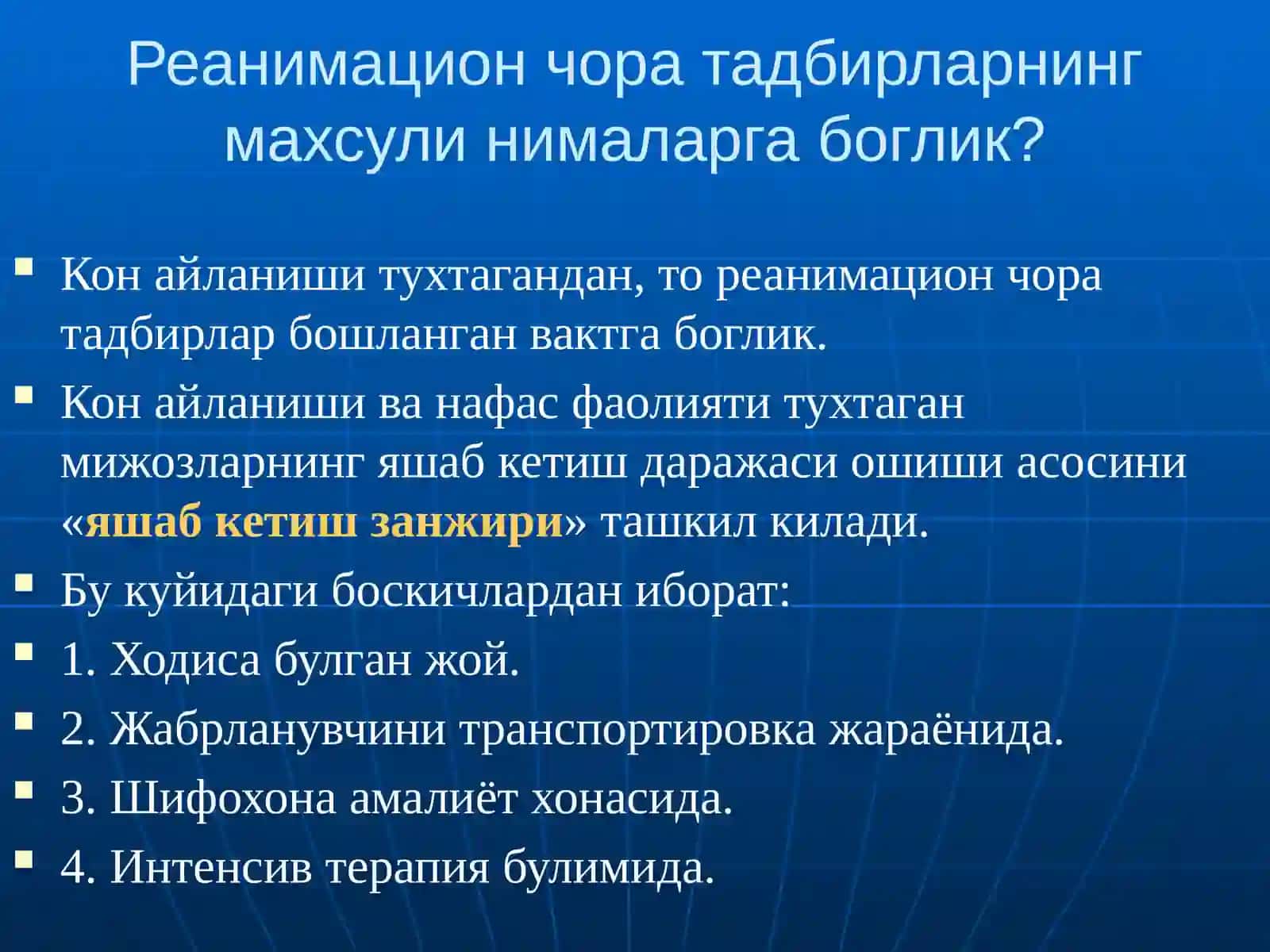 Реанимацион чора тадбирларнинг махсули нималарга боглик?

Кон айланиши тухтагандан, то реанимацион чора тадбирлар бошланган вактга боглик.

Кон айланиши ва нафас фаолияти тухтаган мижозларнинг яшаб кетиш даражаси ошиши асосини «яшаб кетиш занжири» ташкил килади.

Бу куйидаги боскичлардан иборат:

1. Ходиса булган жой.

2. Жабрланувчини транспортировка жараёнида.

3. Шифохона амалиёт хонасида.

4. Интенсив терапия булимида.